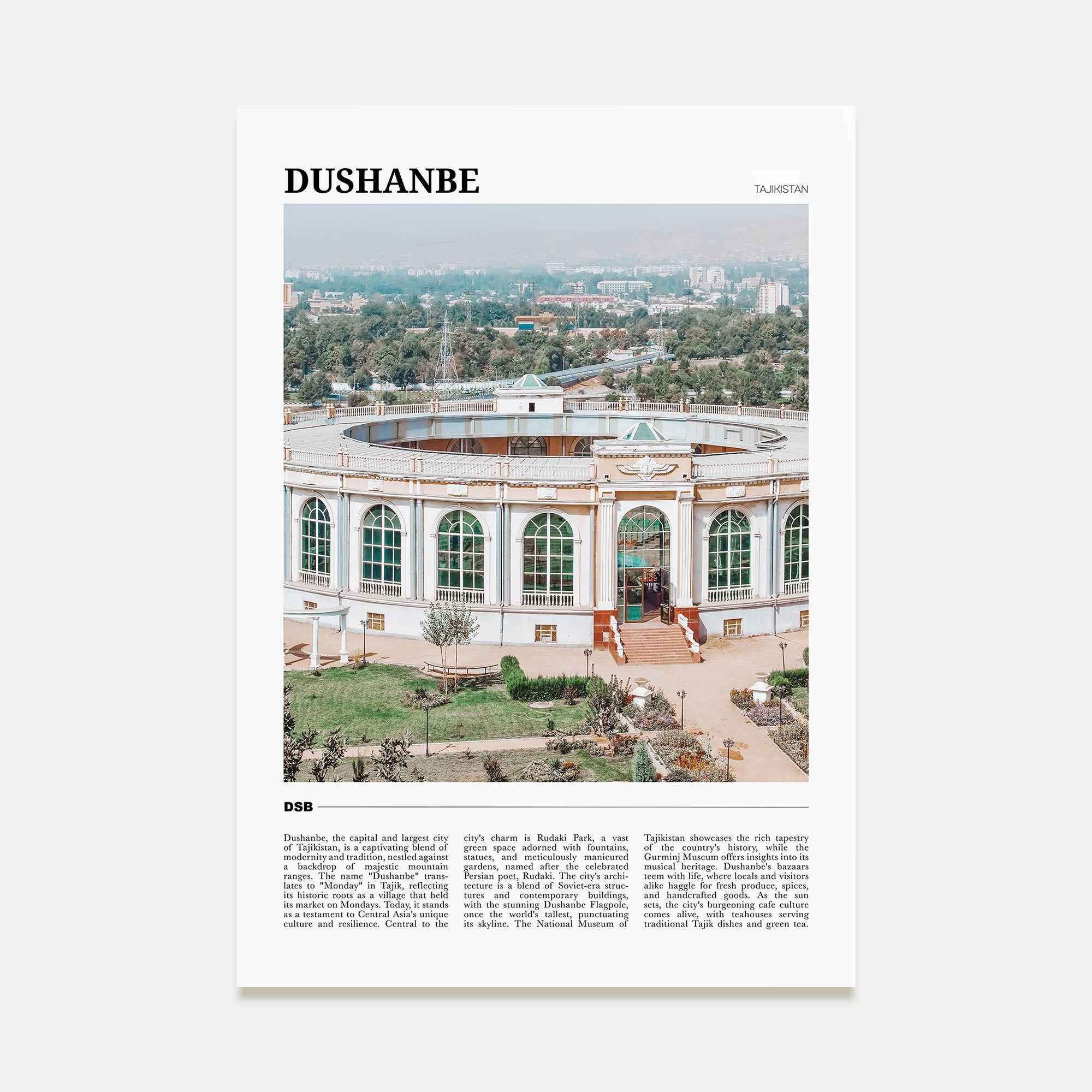 DUSHANBE

TAJIKISTAN

DSB

Dushanbe, the capital and largest city of Tajikistan, is a captivating blend of modernity and tradition, nestled against a backdrop of majestic mountain ranges. The name "Dushanbe" translates to "Monday" in Tajik, reflecting its historic roots as a village that held its market on Mondays. Today, it stands as a testament to Central Asia's unique culture and resilience. Central to the city's charm is Rudaki Park, a vast green space adorned with fountains, statues, and meticulously manicured gardens, named after the celebrated Persian poet, Rudaki. The city's architecture is a blend of Soviet-era structures and contemporary buildings, with the stunning Dushanbe Flagpole, once the world's tallest, punctuating its skyline. The National Museum of Tajikistan showcases the rich tapestry of the country's history, while the Gurminj Museum offers insights into its musical heritage. Dushanbe's bazaars teem with life, where locals and visitors alike haggle for fresh produce, spices, and handcrafted goods. As the sun sets, the city's burgeoning cafe culture comes alive, with teahouses serving traditional Tajik dishes and green tea.